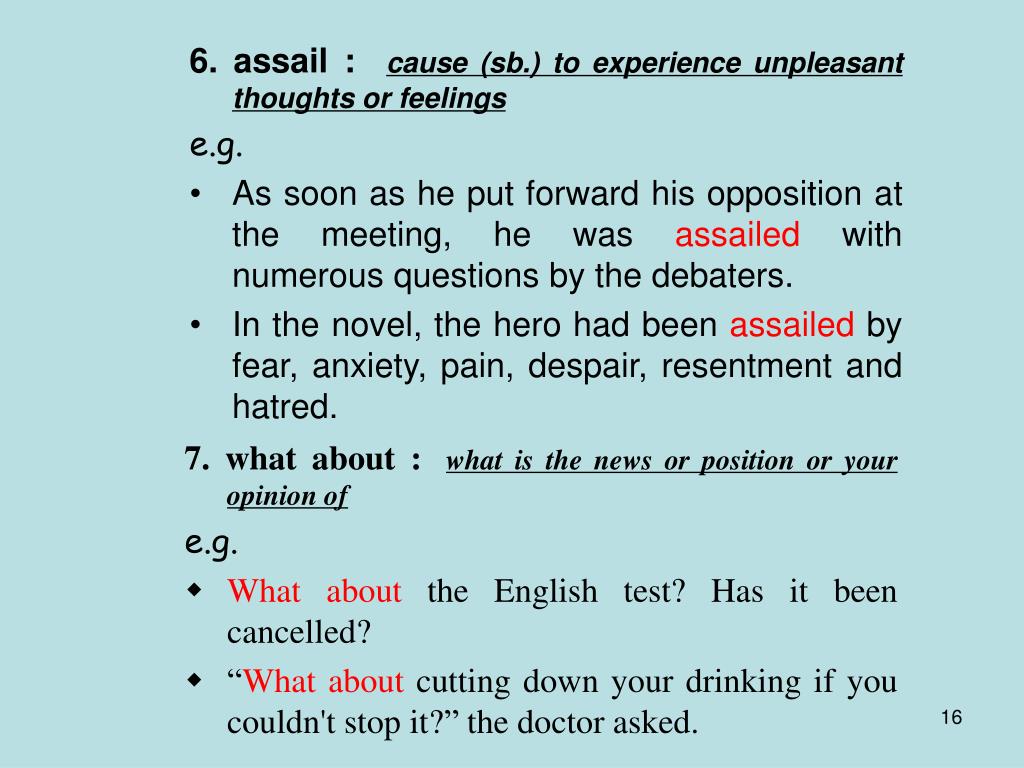 6. assail : cause (sb.) to experience unpleasant thoughts or feelings

e.g.

• As soon as he put forward his opposition at the meeting, he was assailed with numerous questions by the debaters.

• In the novel, the hero had been assailed by fear, anxiety, pain, despair, resentment and hatred.

7. what about : what is the news or position or your opinion of

e.g.

◆ What about the English test? Has it been cancelled?

◆ “What about cutting down your drinking if you couldn't stop it?” the doctor asked.

16